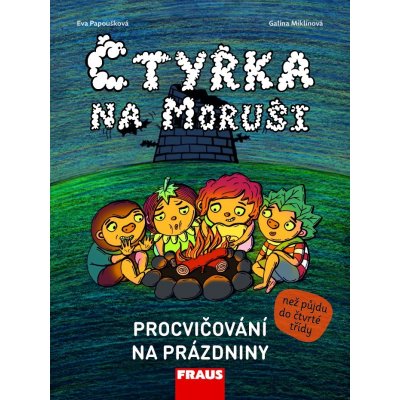 Eva Papoušková

Galina Miklínová

ČTYŘKA NA MORUŠI

než půjdu do čtvrté třídy

PROCVIČOVÁNÍ NA PRÁZDNINY

FRAUS